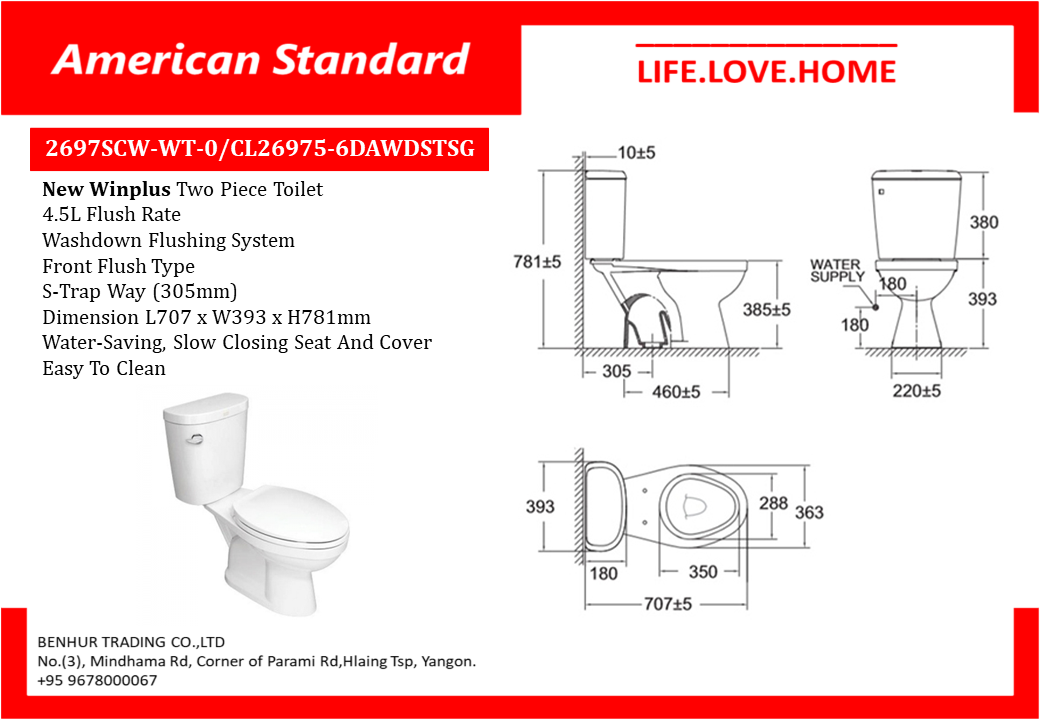 American Standard

LIFE.LOVE.HOME

2697SCW-WT-0/CL26975-6DAWDSTSG

New Winplus Two Piece Toilet
4.5L Flush Rate
Washdown Flushing System
Front Flush Type
S-Trap Way (305mm)
Dimension L707 x W393 x H781mm
Water-Saving, Slow Closing Seat And Cover
Easy To Clean

10±5
781±5
385±5
305
460±5
380
WATER SUPPLY
180
393
180
220±5
393
288
363
180
350
707±5

BENHUR TRADING CO.,LTD
No.(3), Mindhama Rd, Corner of Parami Rd,Hlaing Tsp, Yangon.
+95 9678000067